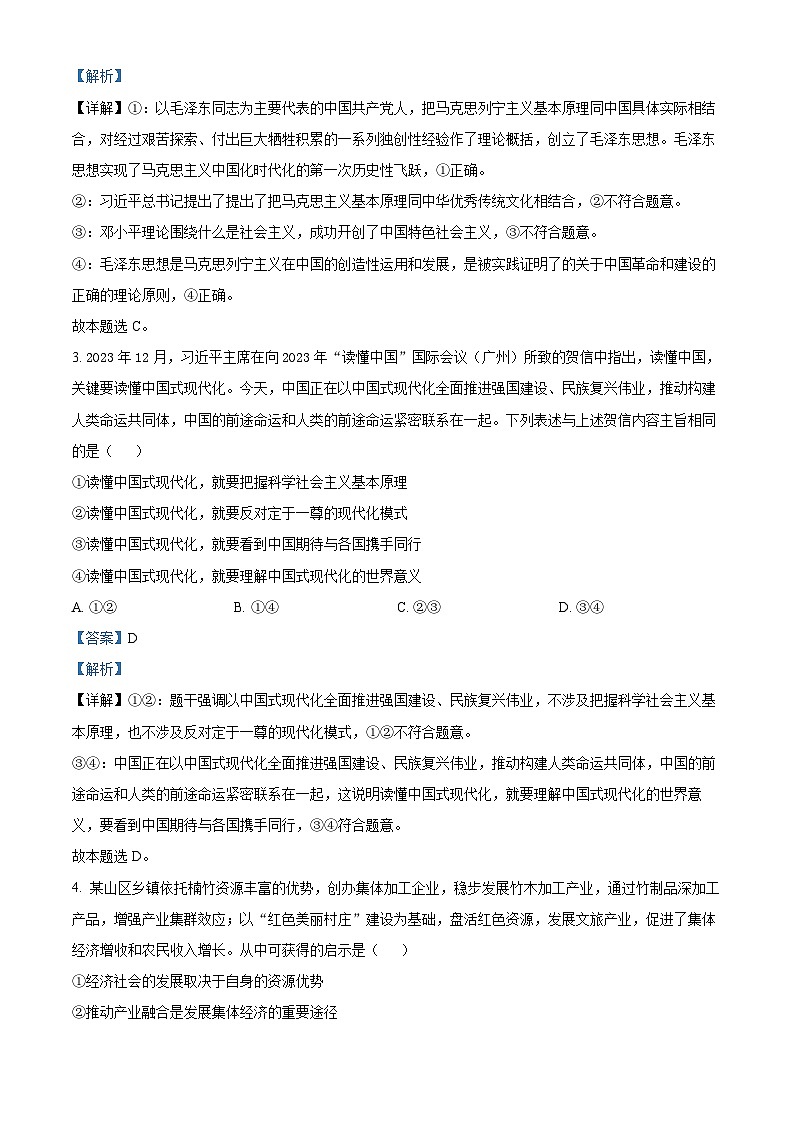 【解析】

【详解】①：以毛泽东同志为主要代表的中国共产党人，把马克思列宁主义基本原理同中国具体实际相结合，对经过艰苦探索、付出巨大牺牲积累的一系列独创性经验作了理论概括，创立了毛泽东思想。毛泽东思想实现了马克思主义中国化时代化的第一次历史性飞跃，①正确。

②：习近平总书记提出了提出了把马克思主义基本原理同中华优秀传统文化相结合，②不符合题意。

③：邓小平理论围绕什么是社会主义，成功开创了中国特色社会主义，③不符合题意。

④：毛泽东思想是马克思列宁主义在中国的创造性运用和发展，是被实践证明了的关于中国革命和建设的正确的理论原则，④正确。

故本题选 C。

3. 2023 年 12 月，习近平主席在向 2023 年“读懂中国”国际会议（广州）所致的贺信中指出，读懂中国，关键要读懂中国式现代化。今天，中国正在以中国式现代化全面推进强国建设、民族复兴伟业，推动构建人类命运共同体，中国的前途命运和人类的前途命运紧密联系在一起。下列表述与上述贺信内容主旨相同的是（　　）

①读懂中国式现代化，就要把握科学社会主义基本原理

②读懂中国式现代化，就要反对定于一尊的现代化模式

③读懂中国式现代化，就要看到中国期待与各国携手同行

④读懂中国式现代化，就要理解中国式现代化的世界意义

A. ①②　　B. ①④　　C. ②③　　D. ③④

【答案】D

【解析】

【详解】①②：题干强调以中国式现代化全面推进强国建设、民族复兴伟业，不涉及把握科学社会主义基本原理，也不涉及反对定于一尊的现代化模式，①②不符合题意。

③④：中国正在以中国式现代化全面推进强国建设、民族复兴伟业，推动构建人类命运共同体，中国的前途命运和人类的前途命运紧密联系在一起，这说明读懂中国式现代化，就要理解中国式现代化的世界意义，要看到中国期待与各国携手同行，③④符合题意。

故本题选 D。

4. 某山区乡镇依托楠竹资源丰富的优势，创办集体加工企业，稳步发展竹木加工产业，通过竹制品深加工产品，增强产业集群效应；以“红色美丽村庄”建设为基础，盘活红色资源，发展文旅产业，促进了集体经济增收和农民收入增长。从中可获得的启示是（　　）

①经济社会的发展取决于自身的资源优势

②推动产业融合是发展集体经济的重要途径